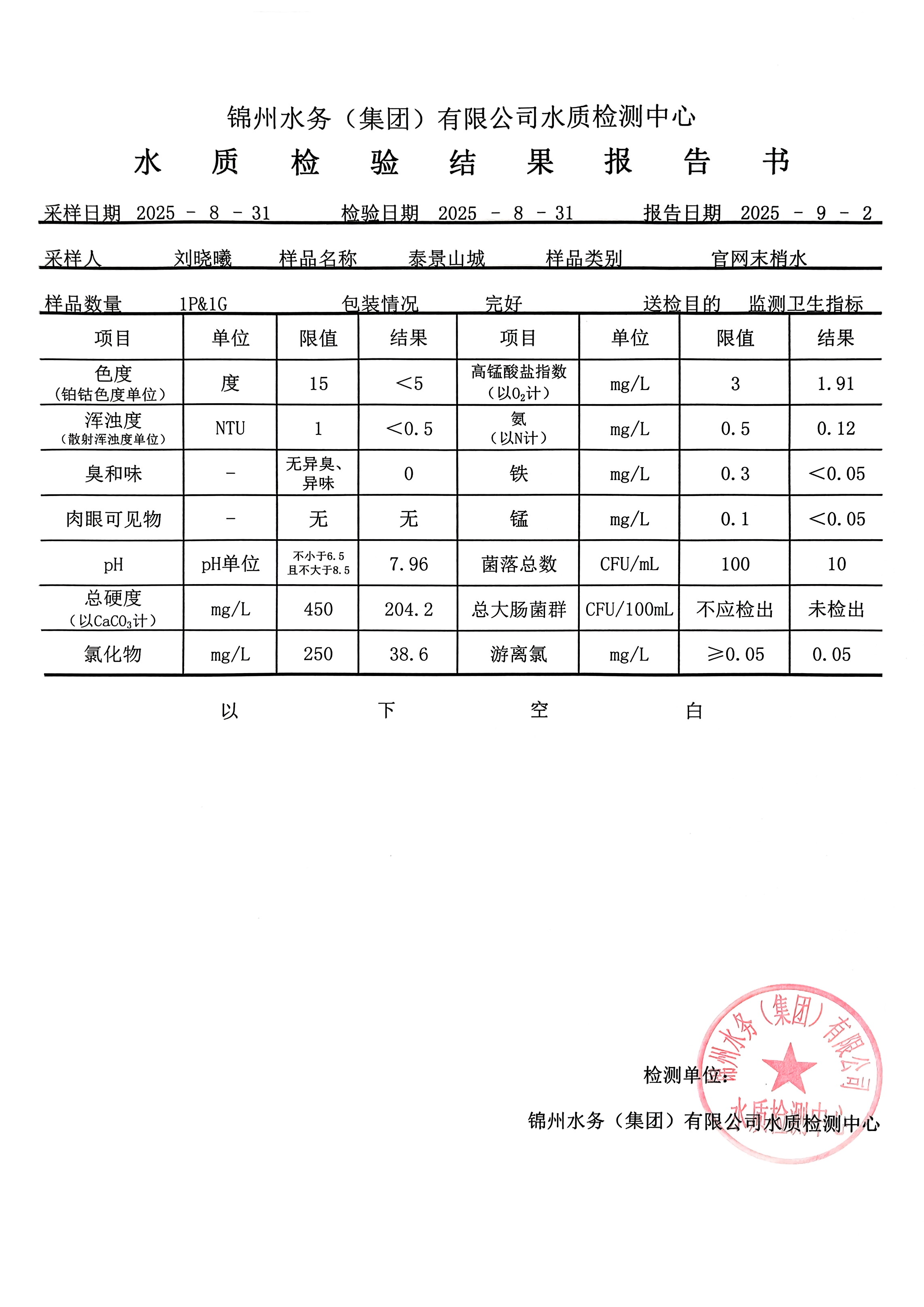 锦州水务（集团）有限公司水质检测中心

水 质 检 验 结 果 报 告 书

采样日期 2025 - 8 - 31 检验日期 2025 - 8 - 31 报告日期 2025 - 9 - 2

采样人 刘晓曦 样品名称 泰景山城 样品类别 官网末梢水

样品数量 1P&1G 包装情况 完好 送检目的 监测卫生指标

| 项目 | 单位 | 限值 | 结果 | 项目 | 单位 | 限值 | 结果 |
|---|---|---|---|---|---|---|---|
| 色度（铂钴色度单位） | 度 | 15 | ＜5 | 高锰酸盐指数（以$O_2$计） | mg/L | 3 | 1.91 |
| 浑浊度（散射浑浊度单位） | NTU | 1 | ＜0.5 | 氨（以N计） | mg/L | 0.5 | 0.12 |
| 臭和味 | - | 无异臭、异味 | 0 | 铁 | mg/L | 0.3 | ＜0.05 |
| 肉眼可见物 | - | 无 | 无 | 锰 | mg/L | 0.1 | ＜0.05 |
| pH | pH单位 | 不小于6.5 且不大于8.5 | 7.96 | 菌落总数 | CFU/mL | 100 | 10 |
| 总硬度（以$CaCO_3$计） | mg/L | 450 | 204.2 | 总大肠菌群 | CFU/100mL | 不应检出 | 未检出 |
| 氯化物 | mg/L | 250 | 38.6 | 游离氯 | mg/L | ≥0.05 | 0.05 |

以 下 空 白

检测单位：

锦州水务（集团）有限公司水质检测中心

锦州水务（集团）有限公司 水质检测中心